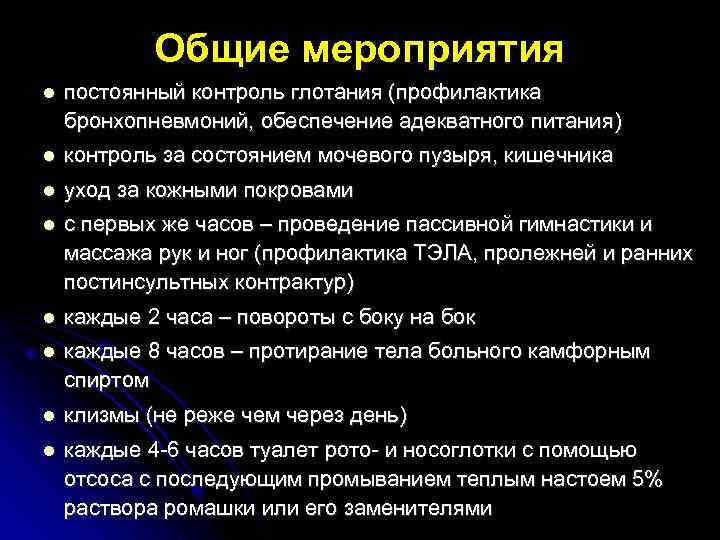 Общие мероприятия

- постоянный контроль глотания (профилактика бронхопневмоний, обеспечение адекватного питания)
- контроль за состоянием мочевого пузыря, кишечника
- уход за кожными покровами
- с первых же часов – проведение пассивной гимнастики и массажа рук и ног (профилактика ТЭЛА, пролежней и ранних постинсультных контрактур)
- каждые 2 часа – повороты с боку на бок
- каждые 8 часов – протирание тела больного камфорным спиртом
- клизмы (не реже чем через день)
- каждые 4-6 часов туалет рото- и носоглотки с помощью отсоса с последующим промыванием теплым настоем 5% раствора ромашки или его заменителями